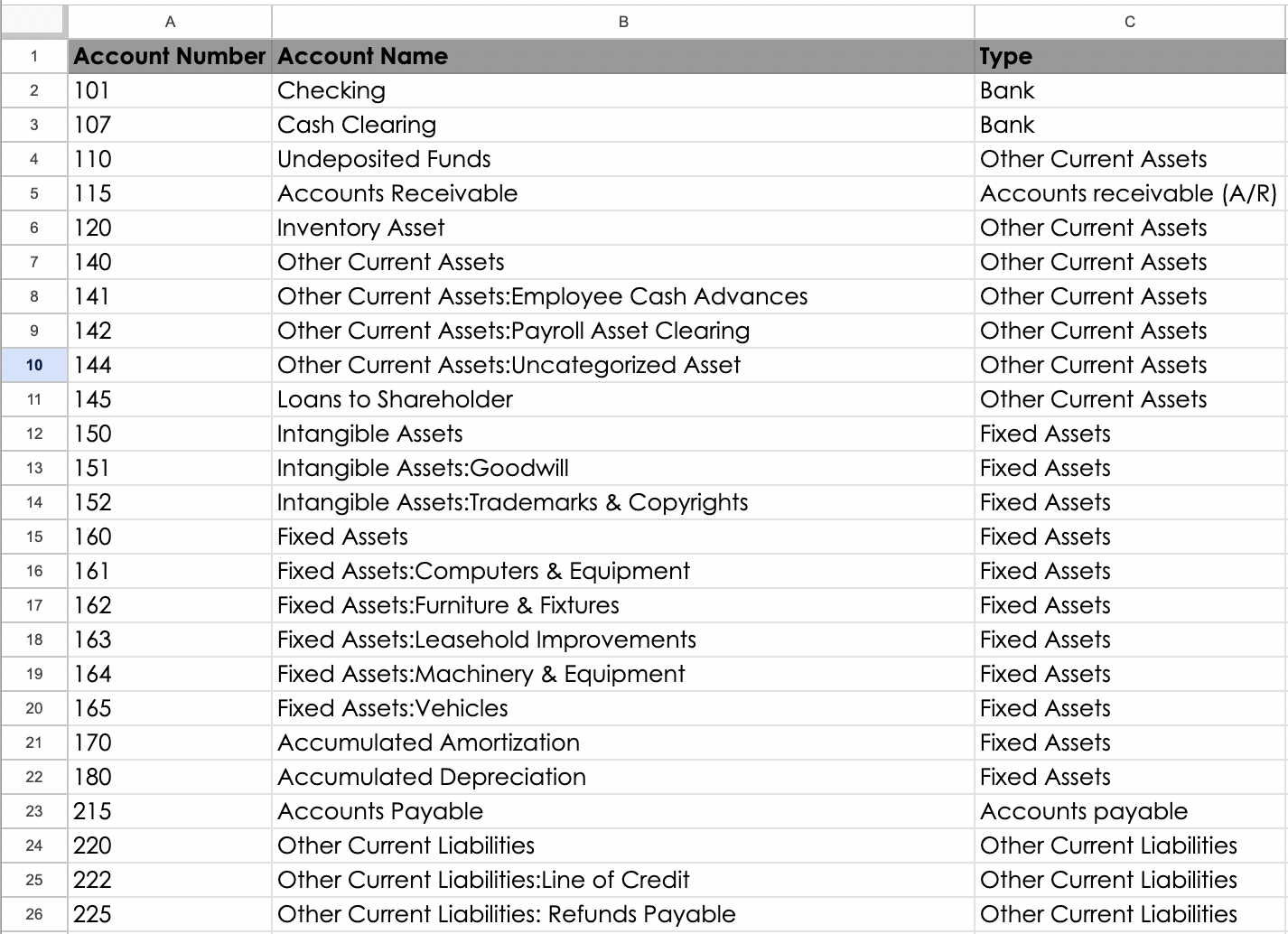 | | A | B | C |
|---|---|---|---|
| 1 | Account Number | Account Name | Type |
| 2 | 101 | Checking | Bank |
| 3 | 107 | Cash Clearing | Bank |
| 4 | 110 | Undeposited Funds | Other Current Assets |
| 5 | 115 | Accounts Receivable | Accounts receivable (A/R) |
| 6 | 120 | Inventory Asset | Other Current Assets |
| 7 | 140 | Other Current Assets | Other Current Assets |
| 8 | 141 | Other Current Assets:Employee Cash Advances | Other Current Assets |
| 9 | 142 | Other Current Assets:Payroll Asset Clearing | Other Current Assets |
| 10 | 144 | Other Current Assets:Uncategorized Asset | Other Current Assets |
| 11 | 145 | Loans to Shareholder | Other Current Assets |
| 12 | 150 | Intangible Assets | Fixed Assets |
| 13 | 151 | Intangible Assets:Goodwill | Fixed Assets |
| 14 | 152 | Intangible Assets:Trademarks & Copyrights | Fixed Assets |
| 15 | 160 | Fixed Assets | Fixed Assets |
| 16 | 161 | Fixed Assets:Computers & Equipment | Fixed Assets |
| 17 | 162 | Fixed Assets:Furniture & Fixtures | Fixed Assets |
| 18 | 163 | Fixed Assets:Leasehold Improvements | Fixed Assets |
| 19 | 164 | Fixed Assets:Machinery & Equipment | Fixed Assets |
| 20 | 165 | Fixed Assets:Vehicles | Fixed Assets |
| 21 | 170 | Accumulated Amortization | Fixed Assets |
| 22 | 180 | Accumulated Depreciation | Fixed Assets |
| 23 | 215 | Accounts Payable | Accounts payable |
| 24 | 220 | Other Current Liabilities | Other Current Liabilities |
| 25 | 222 | Other Current Liabilities:Line of Credit | Other Current Liabilities |
| 26 | 225 | Other Current Liabilities: Refunds Payable | Other Current Liabilities |